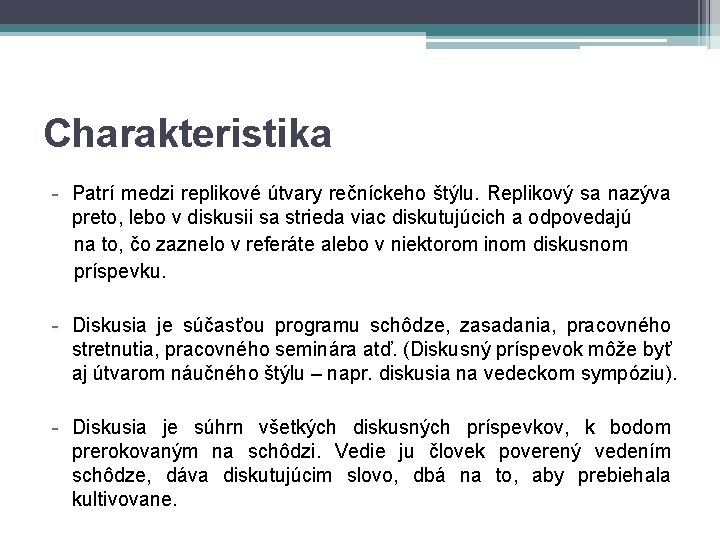 Charakteristika

- Patrí medzi replikové útvary rečníckeho štýlu. Replikový sa nazýva preto, lebo v diskusii sa strieda viac diskutujúcich a odpovedajú na to, čo zaznelo v referáte alebo v niektorom inom diskusnom príspevku.

- Diskusia je súčasťou programu schôdze, zasadania, pracovného stretnutia, pracovného seminára atď. (Diskusný príspevok môže byť aj útvarom náučného štýlu – napr. diskusia na vedeckom sympóziu).

- Diskusia je súhrn všetkých diskusných príspevkov, k bodom prerokovaným na schôdzi. Vedie ju človek poverený vedením schôdze, dáva diskutujúcim slovo, dbá na to, aby prebiehala kultivovane.